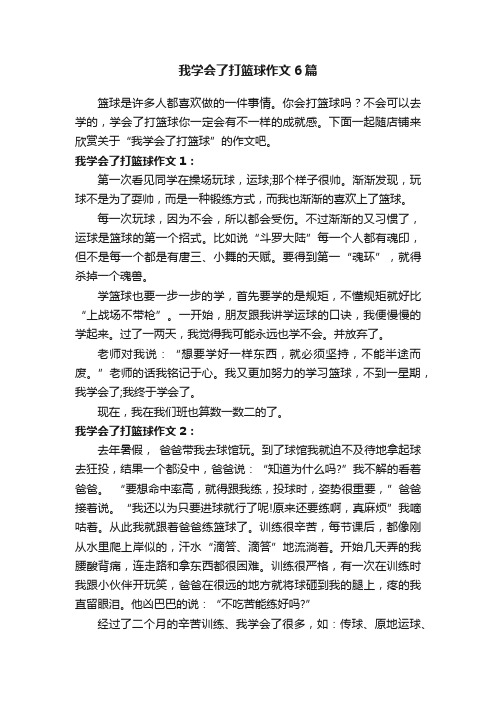 我学会了打篮球作文6篇

篮球是许多人都喜欢做的一件事情。你会打篮球吗？不会可以去学的，学会了打篮球你一定会有不一样的成就感。下面一起随店铺来欣赏关于“我学会了打篮球”的作文吧。

我学会了打篮球作文1：

第一次看见同学在操场玩球，运球;那个样子很帅。渐渐发现，玩球不是为了耍帅，而是一种锻炼方式，而我也渐渐的喜欢上了篮球。

每一次玩球，因为不会，所以都会受伤。不过渐渐的又习惯了，运球是篮球的第一个招式。比如说“斗罗大陆”每一个人都有魂印，但不是每一个都是有唐三、小舞的天赋。要得到第一“魂环”，就得杀掉一个魂兽。

学篮球也要一步一步的学，首先要学的是规矩，不懂规矩就好比“上战场不带枪”。一开始，朋友跟我讲学运球的口诀，我便慢慢的学起来。过了一两天，我觉得我可能永远也学不会。并放弃了。

老师对我说：“想要学好一样东西，就必须坚持，不能半途而废。”老师的话我铭记于心。我又更加努力的学习篮球，不到一星期，我学会了;我终于学会了。

现在，我在我们班也算数一数二的了。

我学会了打篮球作文2：

去年暑假，爸爸带我去球馆玩。到了球馆我就迫不及待地拿起球去狂投，结果一个都没中，爸爸说：“知道为什么吗?”我不解的看着爸爸。“要想命中率高，就得跟我练，投球时，姿势很重要，”爸爸接着说。“我还以为只要进球就行了呢!原来还要练啊，真麻烦”我嘀咕着。从此我就跟着爸爸练篮球了。训练很辛苦，每节课后，都像刚从水里爬上岸似的，汗水“滴答、滴答”地流淌着。开始几天弄的我腰酸背痛，连走路和拿东西都很困难。训练很严格，有一次在训练时我跟小伙伴开玩笑，爸爸在很远的地方就将球砸到我的腿上，疼的我直留眼泪。他凶巴巴的说：“不吃苦能练好吗?”

经过了二个月的辛苦训练、我学会了很多，如：传球、原地运球、